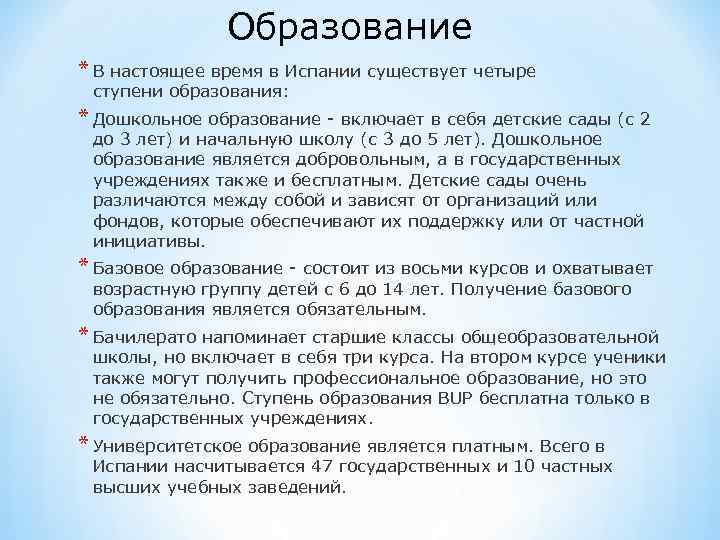 Образование

* В настоящее время в Испании существует четыре ступени образования:

* Дошкольное образование - включает в себя детские сады (с 2 до 3 лет) и начальную школу (с 3 до 5 лет). Дошкольное образование является добровольным, а в государственных учреждениях также и бесплатным. Детские сады очень различаются между собой и зависят от организаций или фондов, которые обеспечивают их поддержку или от частной инициативы.

* Базовое образование - состоит из восьми курсов и охватывает возрастную группу детей с 6 до 14 лет. Получение базового образования является обязательным.

* Бачилерато напоминает старшие классы общеобразовательной школы, но включает в себя три курса. На втором курсе ученики также могут получить профессиональное образование, но это не обязательно. Ступень образования BUP бесплатна только в государственных учреждениях.

* Университетское образование является платным. Всего в Испании насчитывается 47 государственных и 10 частных высших учебных заведений.